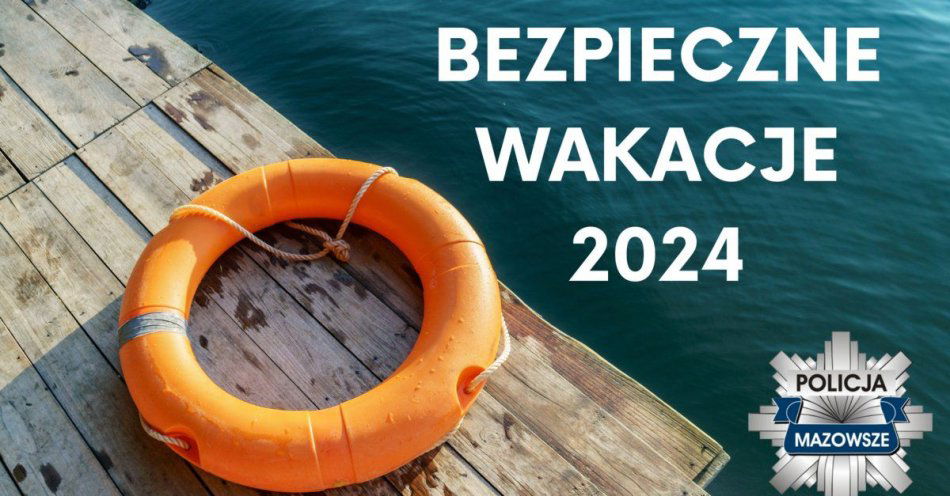 BEZPIECZNE WAKACJE 2024

POLICJA
MAZOWSZE